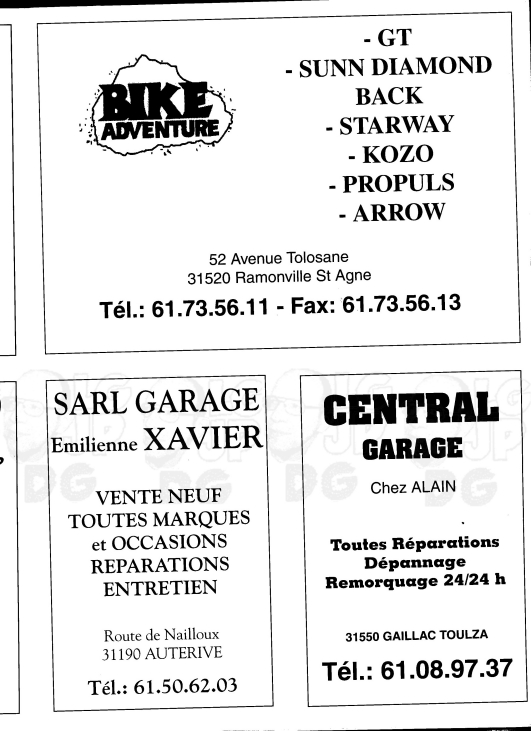 BIKE ADVENTURE

- GT
- SUNN DIAMOND BACK
- STARWAY
- KOZO
- PROPULS
- ARROW

52 Avenue Tolosane
31520 Ramonville St Agne

Tél.: 61.73.56.11 - Fax: 61.73.56.13

SARL GARAGE
Emilienne XAVIER

VENTE NEUF
TOUTES MARQUES
et OCCASIONS
REPARATIONS
ENTRETIEN

Route de Nailloux
31190 AUTERIVE

Tél.: 61.50.62.03

CENTRAL
GARAGE

Chez ALAIN

Toutes Réparations
Dépannage
Remorquage 24/24 h

31550 GAILLAC TOULZA

Tél.: 61.08.97.37